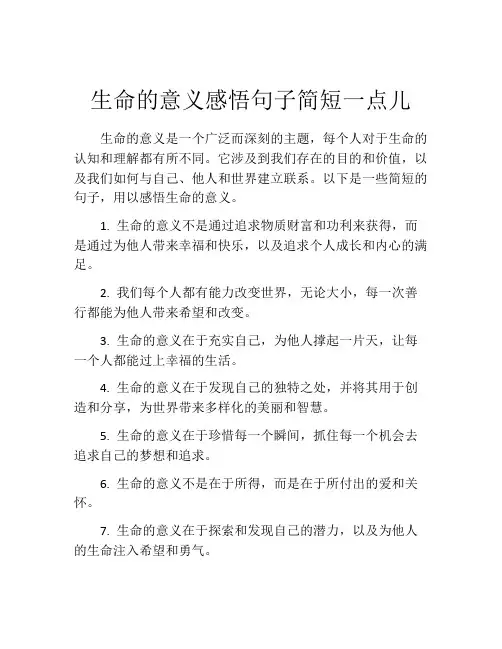 生命的意义感悟句子简短一点儿

生命的意义是一个广泛而深刻的主题，每个人对于生命的认知和理解都有所不同。它涉及到我们存在的目的和价值，以及我们如何与自己、他人和世界建立联系。以下是一些简短的句子，用以感悟生命的意义。

1. 生命的意义不是通过追求物质财富和功利来获得，而是通过为他人带来幸福和快乐，以及追求个人成长和内心的满足。

2. 我们每个人都有能力改变世界，无论大小，每一次善行都能为他人带来希望和改变。

3. 生命的意义在于充实自己，为他人撑起一片天，让每一个人都能过上幸福的生活。

4. 生命的意义在于发现自己的独特之处，并将其用于创造和分享，为世界带来多样化的美丽和智慧。

5. 生命的意义在于珍惜每一个瞬间，抓住每一个机会去追求自己的梦想和追求。

6. 生命的意义不是在于所得，而是在于所付出的爱和关怀。

7. 生命的意义在于探索和发现自己的潜力，以及为他人的生命注入希望和勇气。